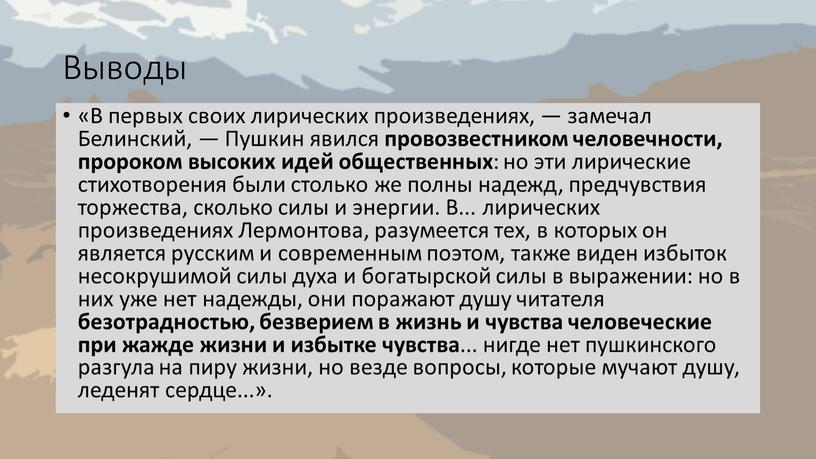 Выводы

• «В первых своих лирических произведениях, — замечал Белинский, — Пушкин явился провозвестником человечности, пророком высоких идей общественных: но эти лирические стихотворения были столько же полны надежд, предчувствия торжества, сколько силы и энергии. В... лирических произведениях Лермонтова, разумеется тех, в которых он является русским и современным поэтом, также виден избыток несокрушимой силы духа и богатырской силы в выражении: но в них уже нет надежды, они поражают душу читателя безотрадностью, безверием в жизнь и чувства человеческие при жажде жизни и избытке чувства... нигде нет пушкинского разгула на пиру жизни, но везде вопросы, которые мучают душу, леденят сердце...».